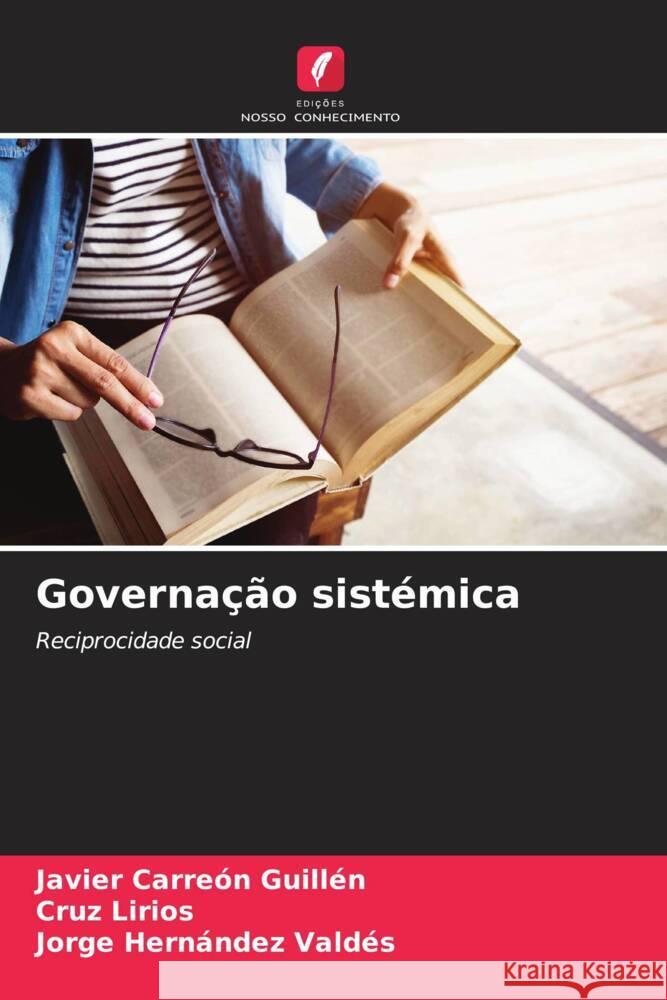 EDIÇÕES
NOSSO CONHECIMENTO

Governação sistémica

Reciprocidade social

Javier Carreón Guillén
Cruz Lirios
Jorge Hernández Valdés